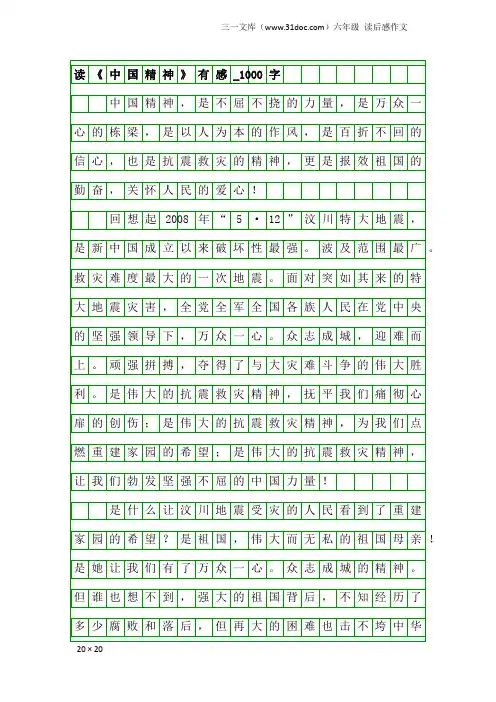 三一文库（www.31doc.com）六年级 读后感作文

读《中国精神》有感_1000字

中国精神，是不屈不挠的力量，是万众一心的栋梁，是以人为本的作风，是百折不回的信心，也是抗震救灾的精神，更是报效祖国的勤奋，关怀人民的爱心！

回想起2008年“5·12”汶川特大地震，是新中国成立以来破坏性最强。波及范围最广。救灾难度最大的一次地震。面对突如其来的特大地震灾害，全党全军全国各族人民在党中央的坚强领导下，万众一心。众志成城，迎难而上。顽强拼搏，夺得了与大灾难斗争的伟大胜利。是伟大的抗震救灾精神，抚平我们痛彻心扉的创伤；是伟大的抗震救灾精神，为我们点燃重建家园的希望；是伟大的抗震救灾精神，让我们勃发坚强不屈的中国力量！

是什么让汶川地震受灾的人民看到了重建家园的希望？是祖国，伟大而无私的祖国母亲！是她让我们有了万众一心。众志成城的精神。但谁也想不到，强大的祖国背后，不知经历了多少腐败和落后，但再大的困难也击不垮中华

20×20